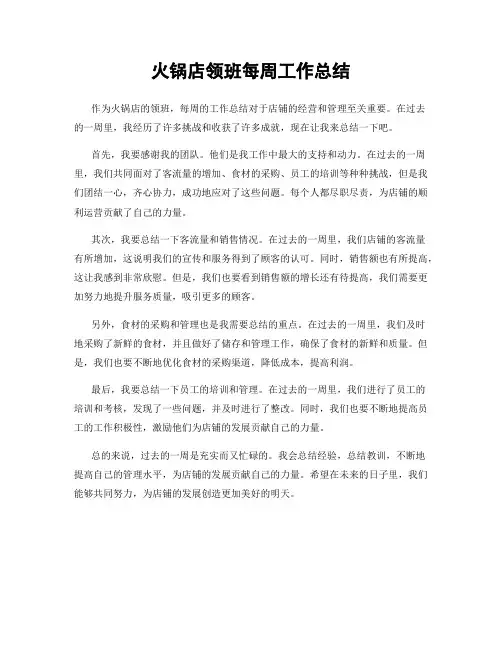 火锅店领班每周工作总结

作为火锅店的领班，每周的工作总结对于店铺的经营和管理至关重要。在过去的一周里，我经历了许多挑战和收获了许多成就，现在让我来总结一下吧。

首先，我要感谢我的团队。他们是我工作中最大的支持和动力。在过去的一周里，我们共同面对了客流量的增加、食材的采购、员工的培训等种种挑战，但是我们团结一心，齐心协力，成功地应对了这些问题。每个人都尽职尽责，为店铺的顺利运营贡献了自己的力量。

其次，我要总结一下客流量和销售情况。在过去的一周里，我们店铺的客流量有所增加，这说明我们的宣传和服务得到了顾客的认可。同时，销售额也有所提高，这让我感到非常欣慰。但是，我们也要看到销售额的增长还有待提高，我们需要更加努力地提升服务质量，吸引更多的顾客。

另外，食材的采购和管理也是我需要总结的重点。在过去的一周里，我们及时地采购了新鲜的食材，并且做好了储存和管理工作，确保了食材的新鲜和质量。但是，我们也要不断地优化食材的采购渠道，降低成本，提高利润。

最后，我要总结一下员工的培训和管理。在过去的一周里，我们进行了员工的培训和考核，发现了一些问题，并及时进行了整改。同时，我们也要不断地提高员工的工作积极性，激励他们为店铺的发展贡献自己的力量。

总的来说，过去的一周是充实而又忙碌的。我会总结经验，总结教训，不断地提高自己的管理水平，为店铺的发展贡献自己的力量。希望在未来的日子里，我们能够共同努力，为店铺的发展创造更加美好的明天。